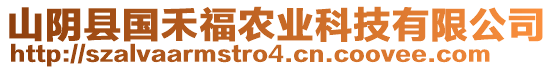 山阴县国禾福农业科技有限公司
http://szalvaarmstro4.cn.coovee.com